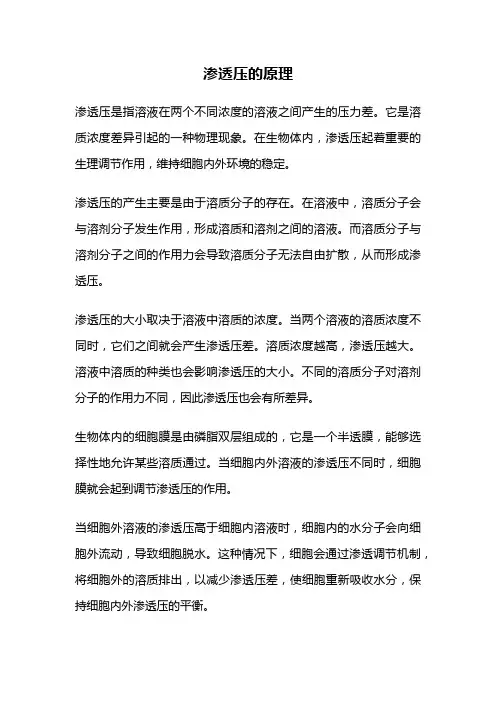 渗透压的原理

渗透压是指溶液在两个不同浓度的溶液之间产生的压力差。它是溶质浓度差异引起的一种物理现象。在生物体内，渗透压起着重要的生理调节作用，维持细胞内外环境的稳定。

渗透压的产生主要是由于溶质分子的存在。在溶液中，溶质分子会与溶剂分子发生作用，形成溶质和溶剂之间的溶液。而溶质分子与溶剂分子之间的作用力会导致溶质分子无法自由扩散，从而形成渗透压。

渗透压的大小取决于溶液中溶质的浓度。当两个溶液的溶质浓度不同时，它们之间就会产生渗透压差。溶质浓度越高，渗透压越大。溶液中溶质的种类也会影响渗透压的大小。不同的溶质分子对溶剂分子的作用力不同，因此渗透压也会有所差异。

生物体内的细胞膜是由磷脂双层组成的，它是一个半透膜，能够选择性地允许某些溶质通过。当细胞内外溶液的渗透压不同时，细胞膜就会起到调节渗透压的作用。

当细胞外溶液的渗透压高于细胞内溶液时，细胞内的水分子会向细胞外流动，导致细胞脱水。这种情况下，细胞会通过渗透调节机制，将细胞外的溶质排出，以减少渗透压差，使细胞重新吸收水分，保持细胞内外渗透压的平衡。